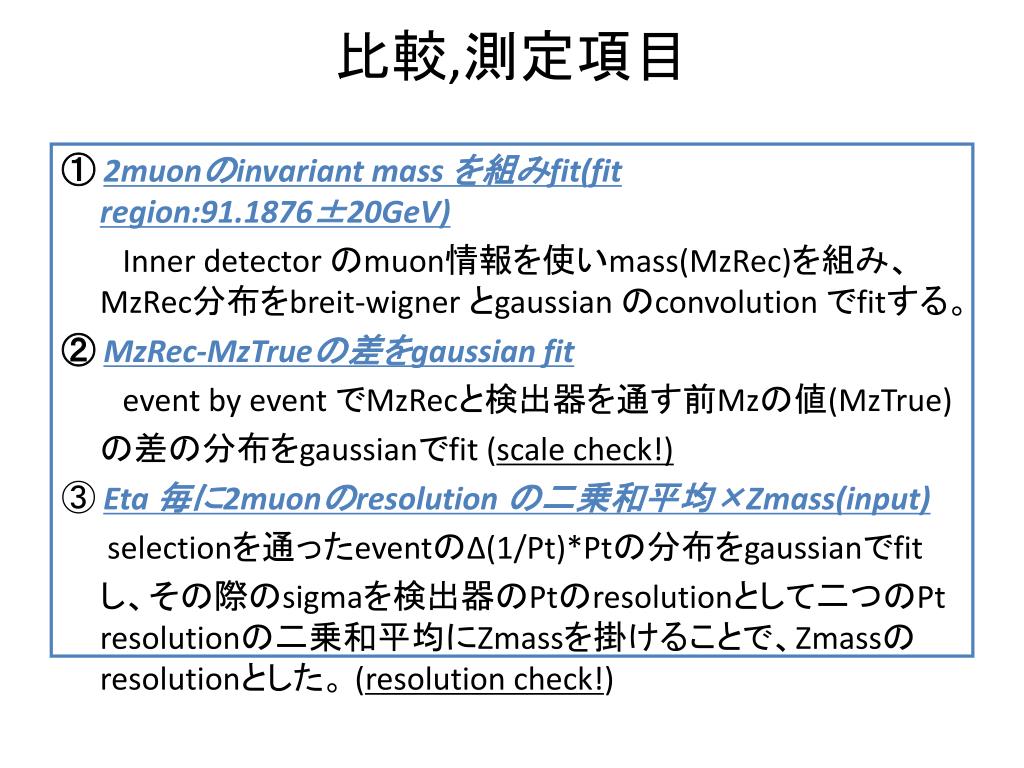 比較,測定項目

① 2muonのinvariant mass を組みfit(fit region:91.1876±20GeV)

Inner detector のmuon情報を使いmass(MzRec)を組み、MzRec分布をbreit-wigner とgaussian のconvolution でfitする。

② MzRec-MzTrueの差をgaussian fit

event by event でMzRecと検出器を通す前Mzの値(MzTrue)の差の分布をgaussianでfit (scale check!)

③ Eta 毎に2muonのresolution の二乗和平均×Zmass(input)

selectionを通ったeventのΔ(1/Pt)*Ptの分布をgaussianでfitし、その際のsigmaを検出器のPtのresolutionとして二つのPt resolutionの二乗和平均にZmassを掛けることで、Zmassのresolutionとした。(resolution check!)